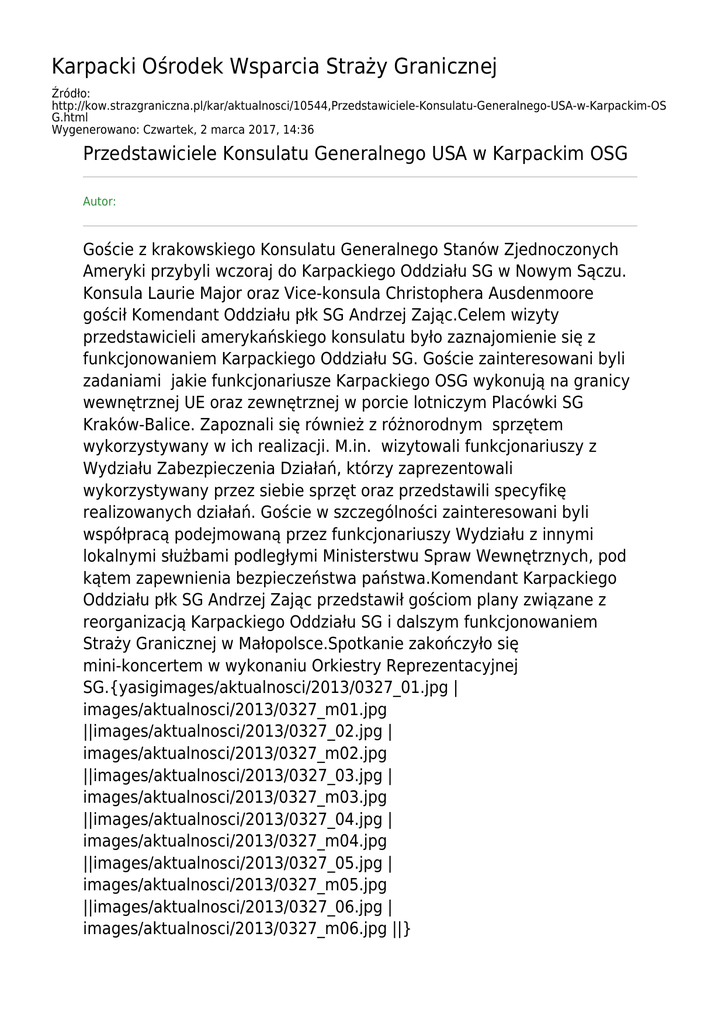 Karpacki Ośrodek Wsparcia Straży Granicznej

Źródło: http://kow.strazgraniczna.pl/kar/aktualnosci/10544,Przedstawiciele-Konsulatu-Generalnego-USA-w-Karpackim-OSG.html
Wygenerowano: Czwartek, 2 marca 2017, 14:36

Przedstawiciele Konsulatu Generalnego USA w Karpackim OSG

Autor:

Goście z krakowskiego Konsulatu Generalnego Stanów Zjednoczonych Ameryki przybyli wczoraj do Karpackiego Oddziału SG w Nowym Sączu. Konsula Laurie Major oraz Vice-konsula Christophera Ausdenmoore gościł Komendant Oddziału płk SG Andrzej Zając.Celem wizyty przedstawicieli amerykańskiego konsulatu było zaznajomienie się z funkcjonowaniem Karpackiego Oddziału SG. Goście zainteresowani byli zadaniami jakie funkcjonariusze Karpackiego OSG wykonują na granicy wewnętrznej UE oraz zewnętrznej w porcie lotniczym Placówki SG Kraków-Balice. Zapoznali się również z różnorodnym sprzętem wykorzystywany w ich realizacji. M.in. wizytowali funkcjonariuszy z Wydziału Zabezpieczenia Działań, którzy zaprezentowali wykorzystywany przez siebie sprzęt oraz przedstawili specyfikę realizowanych działań. Goście w szczególności zainteresowani byli współpracą podejmowaną przez funkcjonariuszy Wydziału z innymi lokalnymi służbami podległymi Ministerstwu Spraw Wewnętrznych, pod kątem zapewnienia bezpieczeństwa państwa.Komendant Karpackiego Oddziału płk SG Andrzej Zając przedstawił gościom plany związane z reorganizacją Karpackiego Oddziału SG i dalszym funkcjonowaniem Straży Granicznej w Małopolsce.Spotkanie zakończyło się mini-koncertem w wykonaniu Orkiestry Reprezentacyjnej SG.{yasigimages/aktualnosci/2013/0327_01.jpg | images/aktualnosci/2013/0327_m01.jpg ||images/aktualnosci/2013/0327_02.jpg | images/aktualnosci/2013/0327_m02.jpg ||images/aktualnosci/2013/0327_03.jpg | images/aktualnosci/2013/0327_m03.jpg ||images/aktualnosci/2013/0327_04.jpg | images/aktualnosci/2013/0327_m04.jpg ||images/aktualnosci/2013/0327_05.jpg | images/aktualnosci/2013/0327_m05.jpg ||images/aktualnosci/2013/0327_06.jpg | images/aktualnosci/2013/0327_m06.jpg ||}